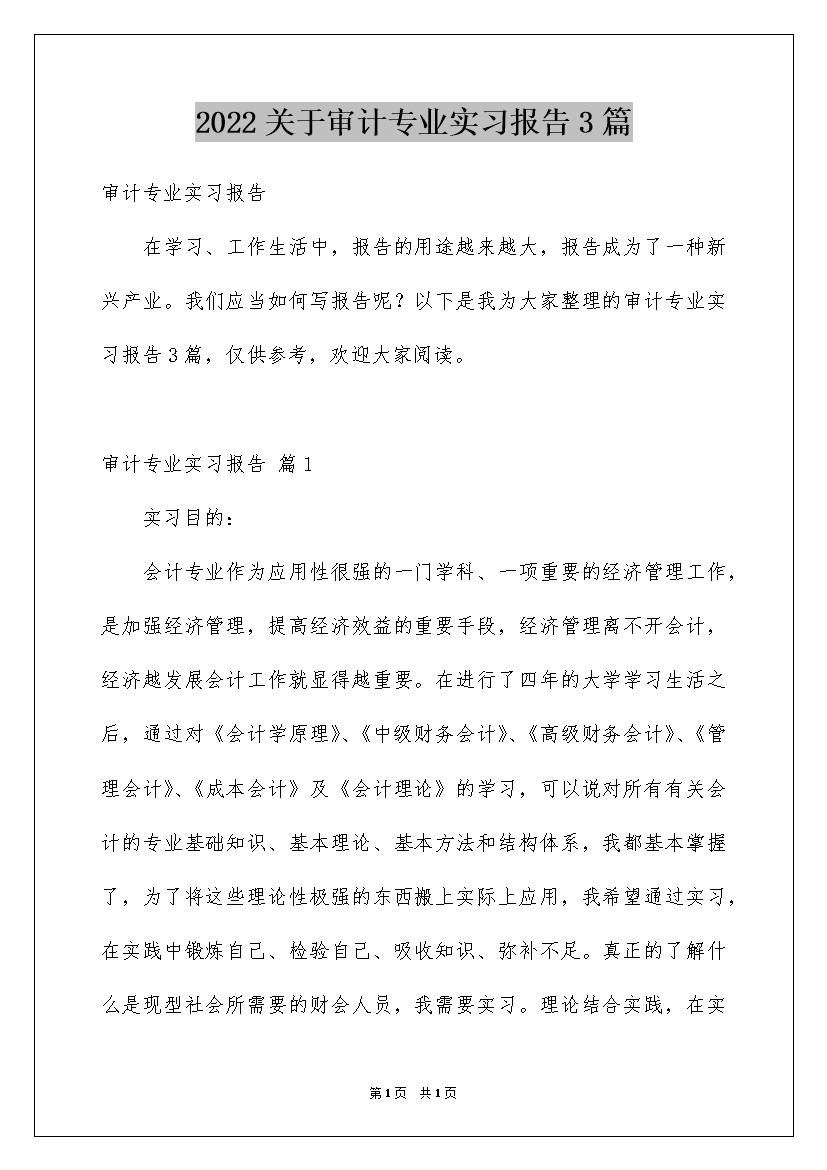 2022关于审计专业实习报告3篇

审计专业实习报告

在学习、工作生活中，报告的用途越来越大，报告成为了一种新兴产业。我们应当如何写报告呢？以下是我为大家整理的审计专业实习报告3篇，仅供参考，欢迎大家阅读。

审计专业实习报告 篇1

实习目的：

会计专业作为应用性很强的一门学科、一项重要的经济管理工作，是加强经济管理，提高经济效益的重要手段，经济管理离不开会计，经济越发展会计工作就显得越重要。在进行了四年的大学学习生活之后，通过对《会计学原理》、《中级财务会计》、《高级财务会计》、《管理会计》、《成本会计》及《会计理论》的学习，可以说对所有有关会计的专业基础知识、基本理论、基本方法和结构体系，我都基本掌握了，为了将这些理论性极强的东西搬上实际上应用，我希望通过实习，在实践中锻炼自己、检验自己、吸收知识、弥补不足。真正的了解什么是现型社会所需要的财会人员，我需要实习。理论结合实践，在实

第1页 共1页